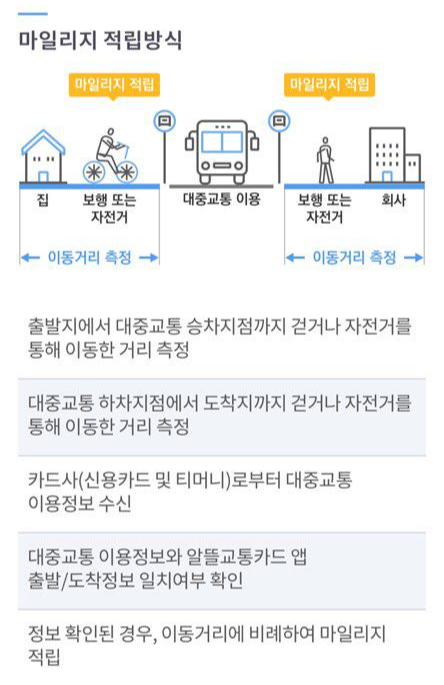 마일리지 적립방식

마일리지 적립

마일리지 적립

집

보행 또는 자전거

대중교통 이용

보행 또는 자전거

회사

← 이동거리 측정 →

← 이동거리 측정 →

출발지에서 대중교통 승차지점까지 걷거나 자전거를 통해 이동한 거리 측정

대중교통 하차지점에서 도착지까지 걷거나 자전거를 통해 이동한 거리 측정

카드사(신용카드 및 티머니)로부터 대중교통 이용정보 수신

대중교통 이용정보와 알뜰교통카드 앱 출발/도착정보 일치여부 확인

정보 확인된 경우, 이동거리에 비례하여 마일리지 적립